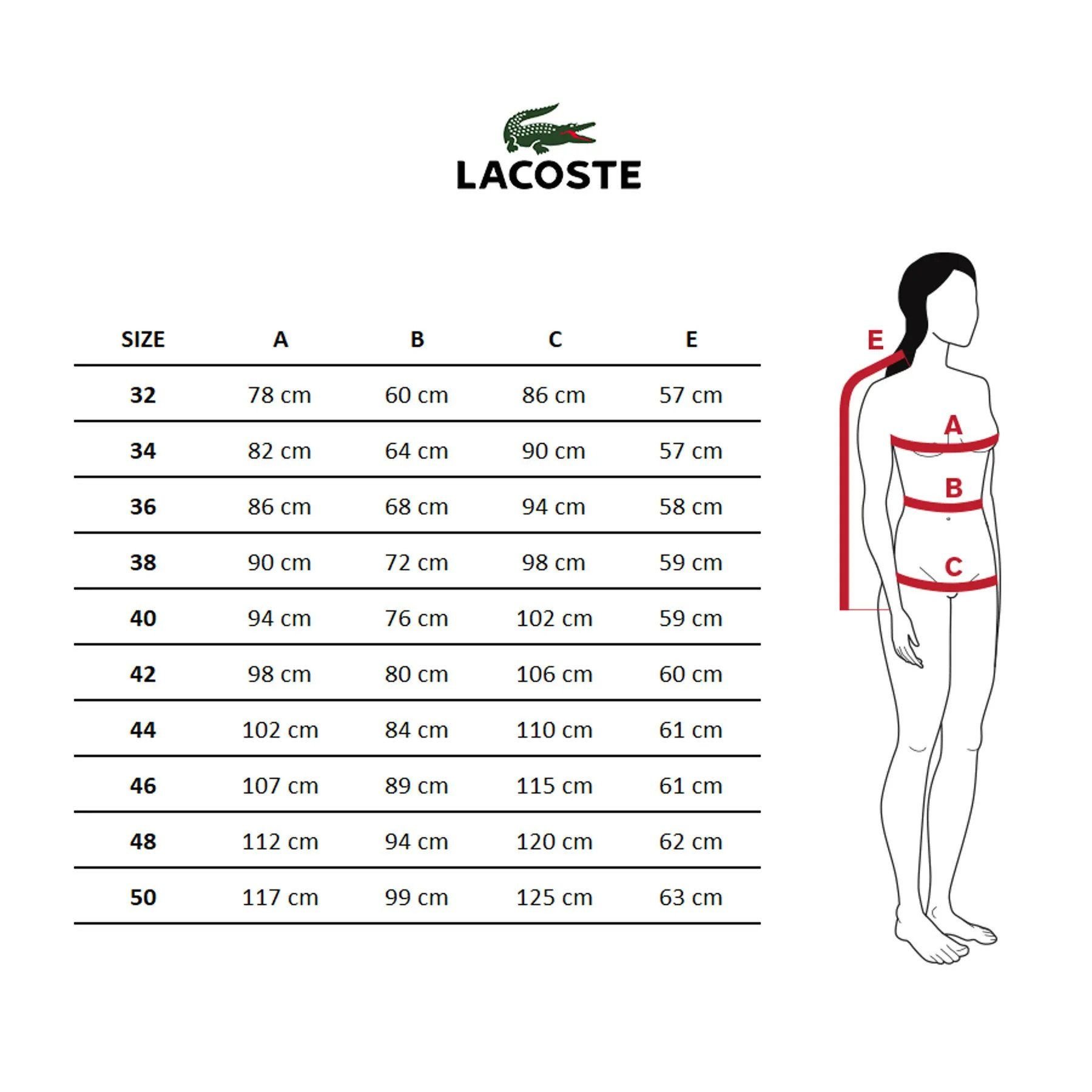 LACOSTE

| SIZE | A | B | C | E |
|---|---|---|---|---|
| 32 | 78 cm | 60 cm | 86 cm | 57 cm |
| 34 | 82 cm | 64 cm | 90 cm | 57 cm |
| 36 | 86 cm | 68 cm | 94 cm | 58 cm |
| 38 | 90 cm | 72 cm | 98 cm | 59 cm |
| 40 | 94 cm | 76 cm | 102 cm | 59 cm |
| 42 | 98 cm | 80 cm | 106 cm | 60 cm |
| 44 | 102 cm | 84 cm | 110 cm | 61 cm |
| 46 | 107 cm | 89 cm | 115 cm | 61 cm |
| 48 | 112 cm | 94 cm | 120 cm | 62 cm |
| 50 | 117 cm | 99 cm | 125 cm | 63 cm |

E
A
B
C